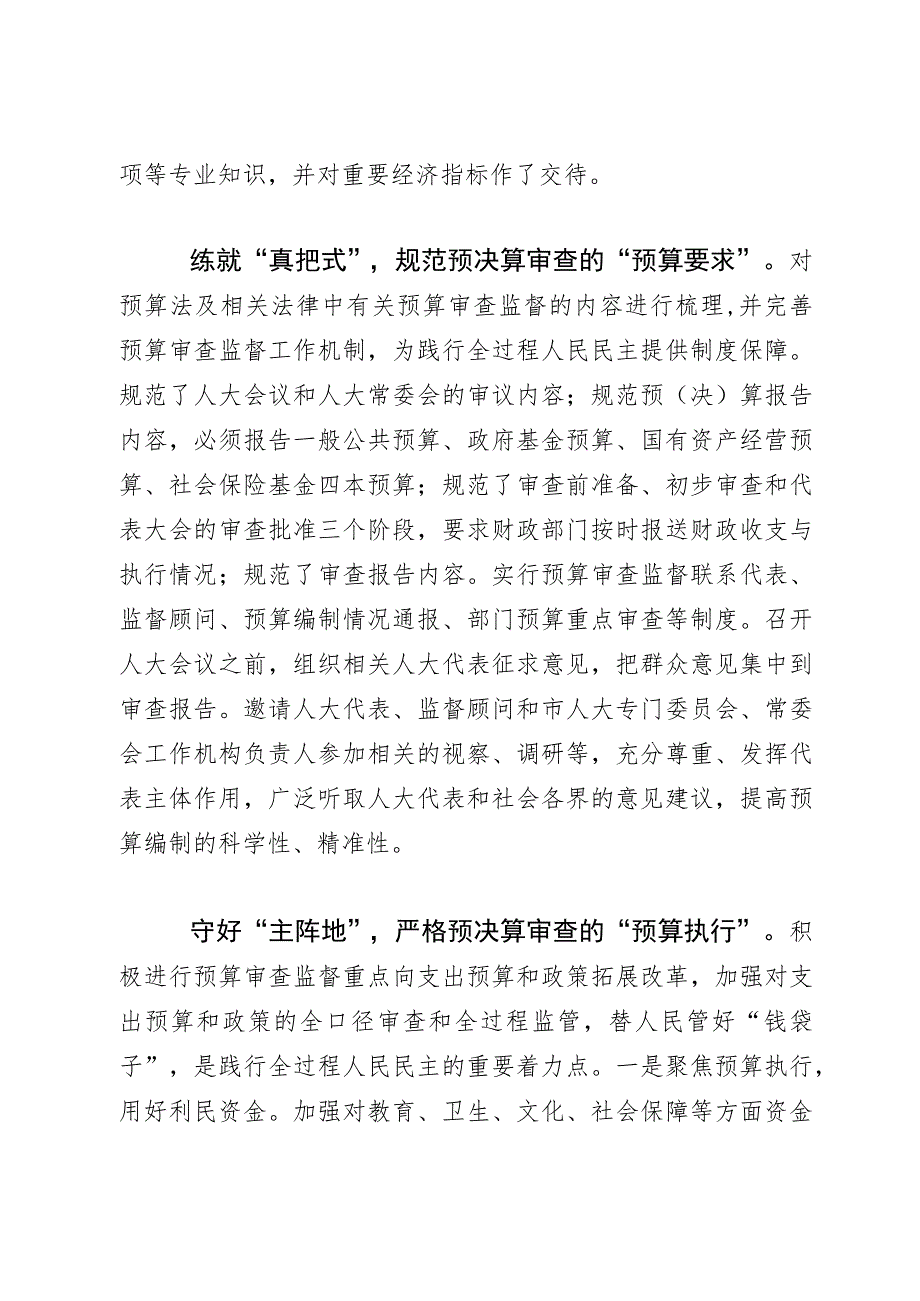 项等专业知识，并对重要经济指标作了交待。

练就“真把式”，规范预决算审查的“预算要求”。对预算法及相关法律中有关预算审查监督的内容进行梳理，并完善预算审查监督工作机制，为践行全过程人民民主提供制度保障。规范了人大会议和人大常委会的审议内容；规范预（决）算报告内容，必须报告一般公共预算、政府基金预算、国有资产经营预算、社会保险基金四本预算；规范了审查前准备、初步审查和代表大会的审查批准三个阶段，要求财政部门按时报送财政收支与执行情况；规范了审查报告内容。实行预算审查监督联系代表、监督顾问、预算编制情况通报、部门预算重点审查等制度。召开人大会议之前，组织相关人大代表征求意见，把群众意见集中到审查报告。邀请人大代表、监督顾问和市人大专门委员会、常委会工作机构负责人参加相关的视察、调研等，充分尊重、发挥代表主体作用，广泛听取人大代表和社会各界的意见建议，提高预算编制的科学性、精准性。

守好“主阵地”，严格预决算审查的“预算执行”。积极进行预算审查监督重点向支出预算和政策拓展改革，加强对支出预算和政策的全口径审查和全过程监管，替人民管好“钱袋子”，是践行全过程人民民主的重要着力点。一是聚焦预算执行，用好利民资金。加强对教育、卫生、文化、社会保障等方面资金